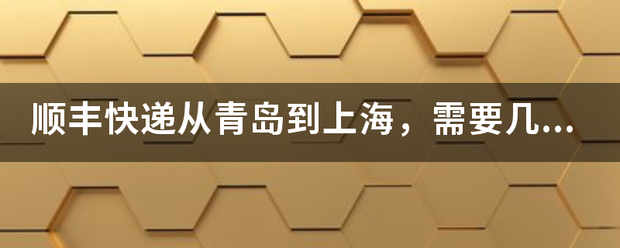 顺丰快递从青岛到上海，需要几...